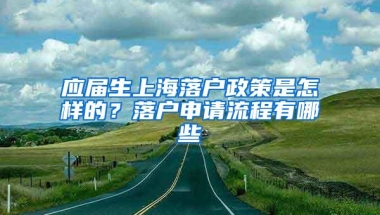 应届生上海落户政策是怎样的？落户申请流程有哪些